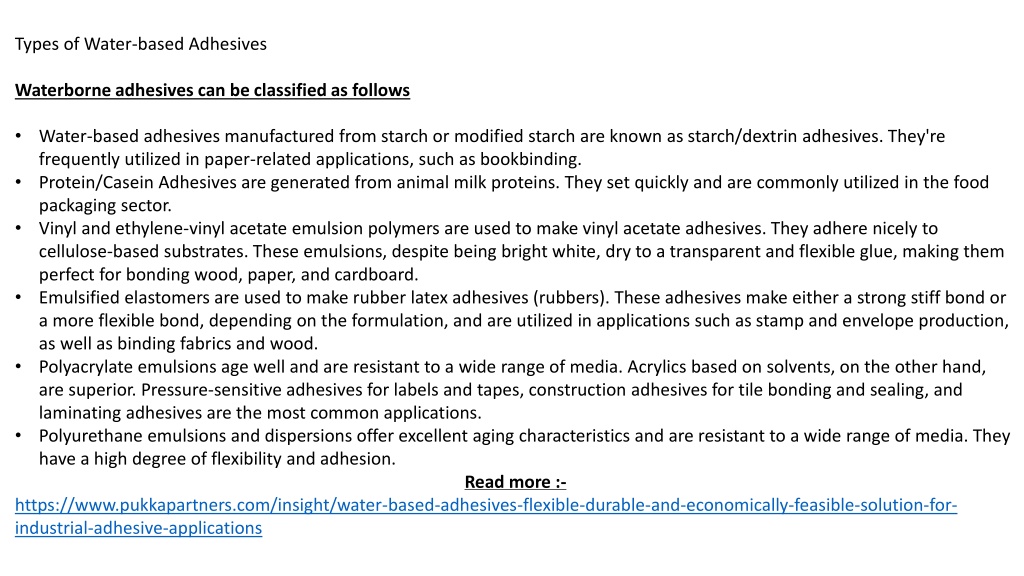 Types of Water-based Adhesives

Waterborne adhesives can be classified as follows

• Water-based adhesives manufactured from starch or modified starch are known as starch/dextrin adhesives. They're frequently utilized in paper-related applications, such as bookbinding.
• Protein/Casein Adhesives are generated from animal milk proteins. They set quickly and are commonly utilized in the food packaging sector.
• Vinyl and ethylene-vinyl acetate emulsion polymers are used to make vinyl acetate adhesives. They adhere nicely to cellulose-based substrates. These emulsions, despite being bright white, dry to a transparent and flexible glue, making them perfect for bonding wood, paper, and cardboard.
• Emulsified elastomers are used to make rubber latex adhesives (rubbers). These adhesives make either a strong stiff bond or a more flexible bond, depending on the formulation, and are utilized in applications such as stamp and envelope production, as well as binding fabrics and wood.
• Polyacrylate emulsions age well and are resistant to a wide range of media. Acrylics based on solvents, on the other hand, are superior. Pressure-sensitive adhesives for labels and tapes, construction adhesives for tile bonding and sealing, and laminating adhesives are the most common applications.
• Polyurethane emulsions and dispersions offer excellent aging characteristics and are resistant to a wide range of media. They have a high degree of flexibility and adhesion.

Read more :-
https://www.pukkapartners.com/insight/water-based-adhesives-flexible-durable-and-economically-feasible-solution-for-industrial-adhesive-applications